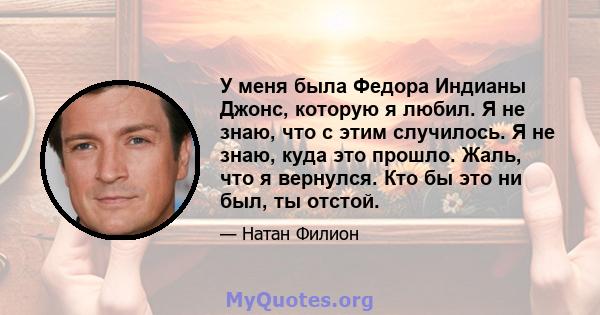 У меня была Федора Индианы Джонс, которую я любил. Я не знаю, что с этим случилось. Я не знаю, куда это прошло. Жаль, что я вернулся. Кто бы это ни был, ты отстой.

— Натан Филион

MyQuotes.org